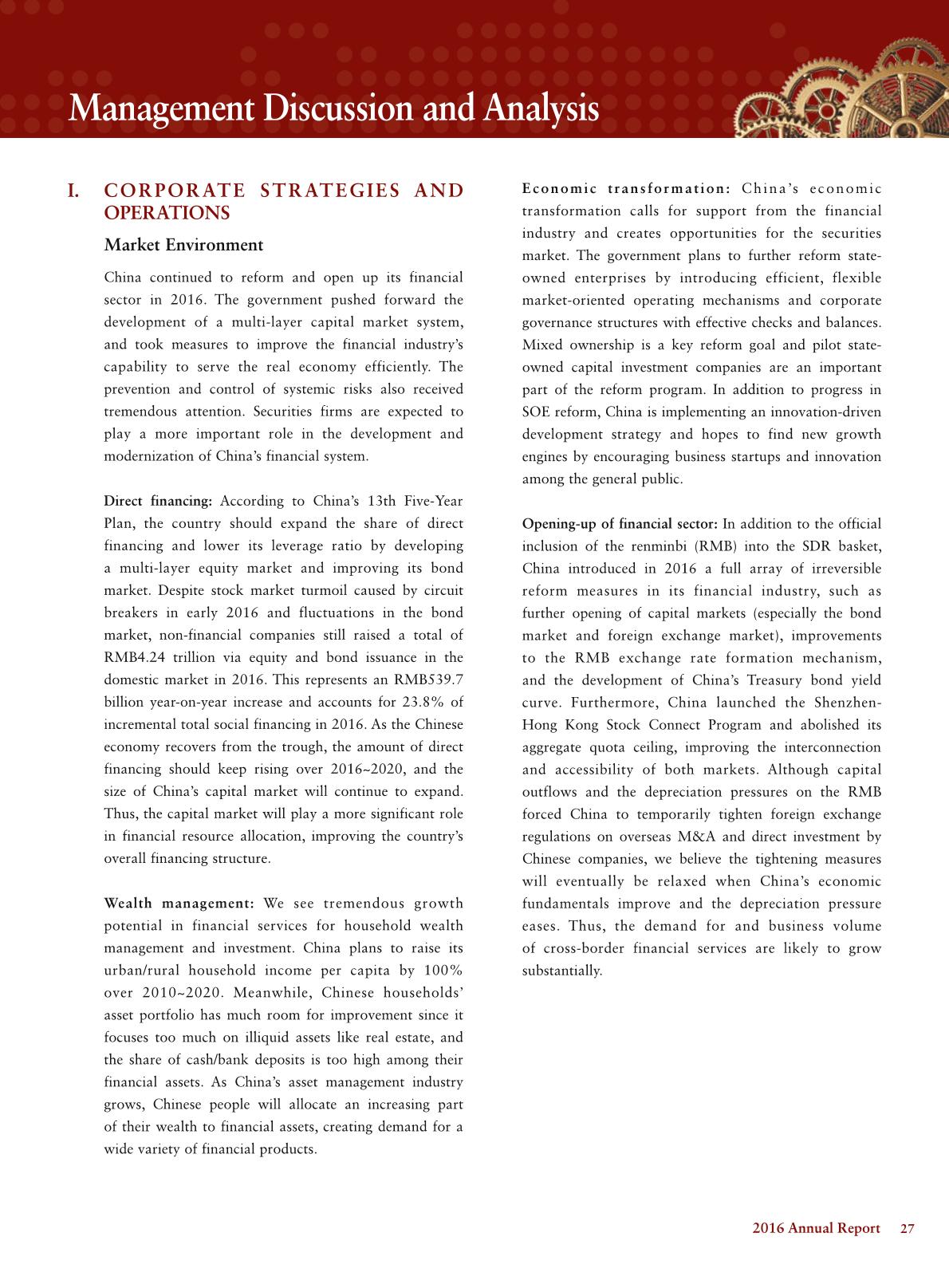 Management Discussion and Analysis

I. CORPORATE STRATEGIES AND OPERATIONS

Market Environment

China continued to reform and open up its financial sector in 2016. The government pushed forward the development of a multi-layer capital market system, and took measures to improve the financial industry's capability to serve the real economy efficiently. The prevention and control of systemic risks also received tremendous attention. Securities firms are expected to play a more important role in the development and modernization of China's financial system.

Direct financing: According to China's 13th Five-Year Plan, the country should expand the share of direct financing and lower its leverage ratio by developing a multi-layer equity market and improving its bond market. Despite stock market turmoil caused by circuit breakers in early 2016 and fluctuations in the bond market, non-financial companies still raised a total of RMB4.24 trillion via equity and bond issuance in the domestic market in 2016. This represents an RMB539.7 billion year-on-year increase and accounts for 23.8% of incremental total social financing in 2016. As the Chinese economy recovers from the trough, the amount of direct financing should keep rising over 2016~2020, and the size of China's capital market will continue to expand. Thus, the capital market will play a more significant role in financial resource allocation, improving the country's overall financing structure.

Wealth management: We see tremendous growth potential in financial services for household wealth management and investment. China plans to raise its urban/rural household income per capita by 100% over 2010~2020. Meanwhile, Chinese households' asset portfolio has much room for improvement since it focuses too much on illiquid assets like real estate, and the share of cash/bank deposits is too high among their financial assets. As China's asset management industry grows, Chinese people will allocate an increasing part of their wealth to financial assets, creating demand for a wide variety of financial products.

Economic transformation: China's economic transformation calls for support from the financial industry and creates opportunities for the securities market. The government plans to further reform state-owned enterprises by introducing efficient, flexible market-oriented operating mechanisms and corporate governance structures with effective checks and balances. Mixed ownership is a key reform goal and pilot state-owned capital investment companies are an important part of the reform program. In addition to progress in SOE reform, China is implementing an innovation-driven development strategy and hopes to find new growth engines by encouraging business startups and innovation among the general public.

Opening-up of financial sector: In addition to the official inclusion of the renminbi (RMB) into the SDR basket, China introduced in 2016 a full array of irreversible reform measures in its financial industry, such as further opening of capital markets (especially the bond market and foreign exchange market), improvements to the RMB exchange rate formation mechanism, and the development of China's Treasury bond yield curve. Furthermore, China launched the Shenzhen-Hong Kong Stock Connect Program and abolished its aggregate quota ceiling, improving the interconnection and accessibility of both markets. Although capital outflows and the depreciation pressures on the RMB forced China to temporarily tighten foreign exchange regulations on overseas M&A and direct investment by Chinese companies, we believe the tightening measures will eventually be relaxed when China's economic fundamentals improve and the depreciation pressure eases. Thus, the demand for and business volume of cross-border financial services are likely to grow substantially.

2016 Annual Report 27